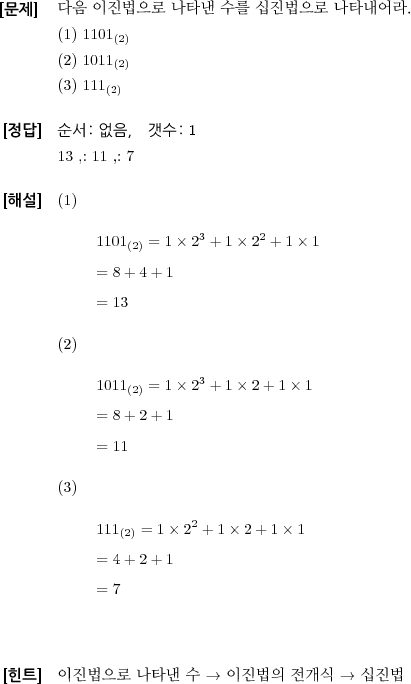 [문제] 다음 이진법으로 나타낸 수를 십진법으로 나타내어라.

(1) $1101_{(2)}$

(2) $1011_{(2)}$

(3) $111_{(2)}$

[정답] 순서: 없음, 갯수: 1

13 ,: 11 ,: 7

[해설] (1)

$1101_{(2)} = 1 \times 2^3 + 1 \times 2^2 + 1 \times 1$

$= 8 + 4 + 1$

$= 13$

(2)

$1011_{(2)} = 1 \times 2^3 + 1 \times 2 + 1 \times 1$

$= 8 + 2 + 1$

$= 11$

(3)

$111_{(2)} = 1 \times 2^2 + 1 \times 2 + 1 \times 1$

$= 4 + 2 + 1$

$= 7$

[힌트] 이진법으로 나타낸 수 $\rightarrow$ 이진법의 전개식 $\rightarrow$ 십진법